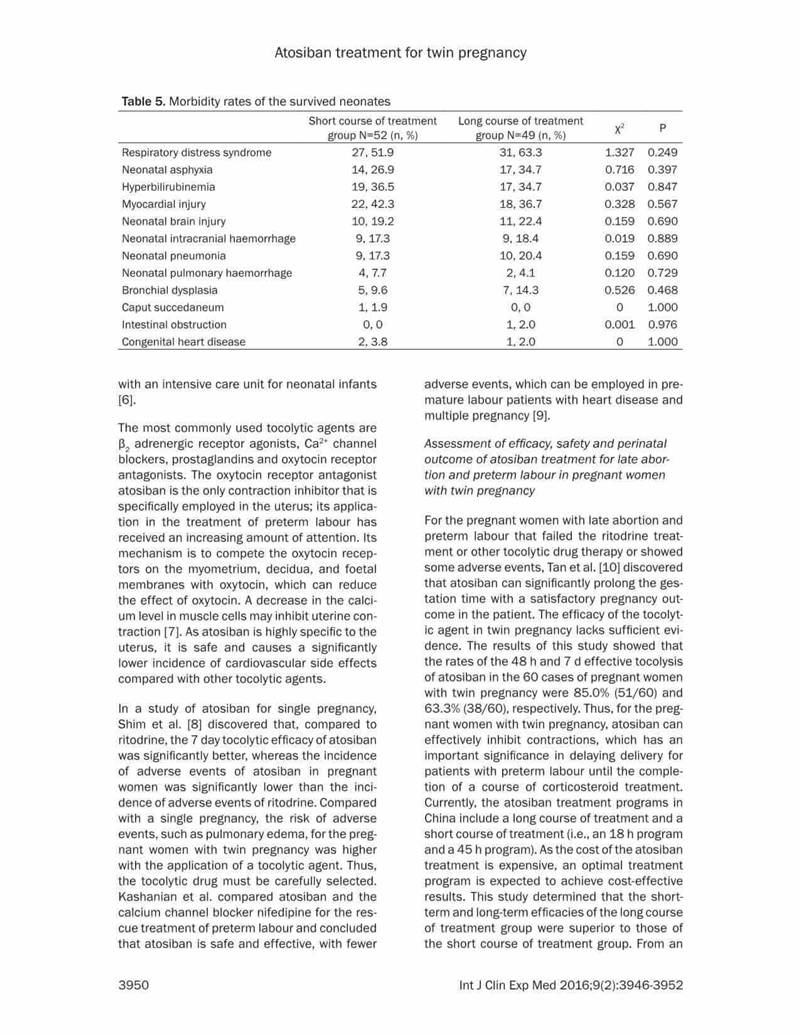 Atosiban treatment for twin pregnancy

Table 5. Morbidity rates of the survived neonates

| | Short course of treatment group N=52 (n, %) | Long course of treatment group N=49 (n, %) | $\chi^2$ | P |
|---|---|---|---|---|
| Respiratory distress syndrome | 27, 51.9 | 31, 63.3 | 1.327 | 0.249 |
| Neonatal asphyxia | 14, 26.9 | 17, 34.7 | 0.716 | 0.397 |
| Hyperbilirubinemia | 19, 36.5 | 17, 34.7 | 0.037 | 0.847 |
| Myocardial injury | 22, 42.3 | 18, 36.7 | 0.328 | 0.567 |
| Neonatal brain injury | 10, 19.2 | 11, 22.4 | 0.159 | 0.690 |
| Neonatal intracranial haemorrhage | 9, 17.3 | 9, 18.4 | 0.019 | 0.889 |
| Neonatal pneumonia | 9, 17.3 | 10, 20.4 | 0.159 | 0.690 |
| Neonatal pulmonary haemorrhage | 4, 7.7 | 2, 4.1 | 0.120 | 0.729 |
| Bronchial dysplasia | 5, 9.6 | 7, 14.3 | 0.526 | 0.468 |
| Caput succedaneum | 1, 1.9 | 0, 0 | 0 | 1.000 |
| Intestinal obstruction | 0, 0 | 1, 2.0 | 0.001 | 0.976 |
| Congenital heart disease | 2, 3.8 | 1, 2.0 | 0 | 1.000 |

with an intensive care unit for neonatal infants [6].

The most commonly used tocolytic agents are $\beta_2$ adrenergic receptor agonists, $Ca^{2+}$ channel blockers, prostaglandins and oxytocin receptor antagonists. The oxytocin receptor antagonist atosiban is the only contraction inhibitor that is specifically employed in the uterus; its application in the treatment of preterm labour has received an increasing amount of attention. Its mechanism is to compete the oxytocin receptors on the myometrium, decidua, and foetal membranes with oxytocin, which can reduce the effect of oxytocin. A decrease in the calcium level in muscle cells may inhibit uterine contraction [7]. As atosiban is highly specific to the uterus, it is safe and causes a significantly lower incidence of cardiovascular side effects compared with other tocolytic agents.

In a study of atosiban for single pregnancy, Shim et al. [8] discovered that, compared to ritodrine, the 7 day tocolytic efficacy of atosiban was significantly better, whereas the incidence of adverse events of atosiban in pregnant women was significantly lower than the incidence of adverse events of ritodrine. Compared with a single pregnancy, the risk of adverse events, such as pulmonary edema, for the pregnant women with twin pregnancy was higher with the application of a tocolytic agent. Thus, the tocolytic drug must be carefully selected. Kashanian et al. compared atosiban and the calcium channel blocker nifedipine for the rescue treatment of preterm labour and concluded that atosiban is safe and effective, with fewer adverse events, which can be employed in premature labour patients with heart disease and multiple pregnancy [9].

Assessment of efficacy, safety and perinatal outcome of atosiban treatment for late abortion and preterm labour in pregnant women with twin pregnancy

For the pregnant women with late abortion and preterm labour that failed the ritodrine treatment or other tocolytic drug therapy or showed some adverse events, Tan et al. [10] discovered that atosiban can significantly prolong the gestation time with a satisfactory pregnancy outcome in the patient. The efficacy of the tocolytic agent in twin pregnancy lacks sufficient evidence. The results of this study showed that the rates of the 48 h and 7 d effective tocolysis of atosiban in the 60 cases of pregnant women with twin pregnancy were 85.0% (51/60) and 63.3% (38/60), respectively. Thus, for the pregnant women with twin pregnancy, atosiban can effectively inhibit contractions, which has an important significance in delaying delivery for patients with preterm labour until the completion of a course of corticosteroid treatment. Currently, the atosiban treatment programs in China include a long course of treatment and a short course of treatment (i.e., an 18 h program and a 45 h program). As the cost of the atosiban treatment is expensive, an optimal treatment program is expected to achieve cost-effective results. This study determined that the short-term and long-term efficacies of the long course of treatment group were superior to those of the short course of treatment group. From an

3950 Int J Clin Exp Med 2016;9(2):3946-3952